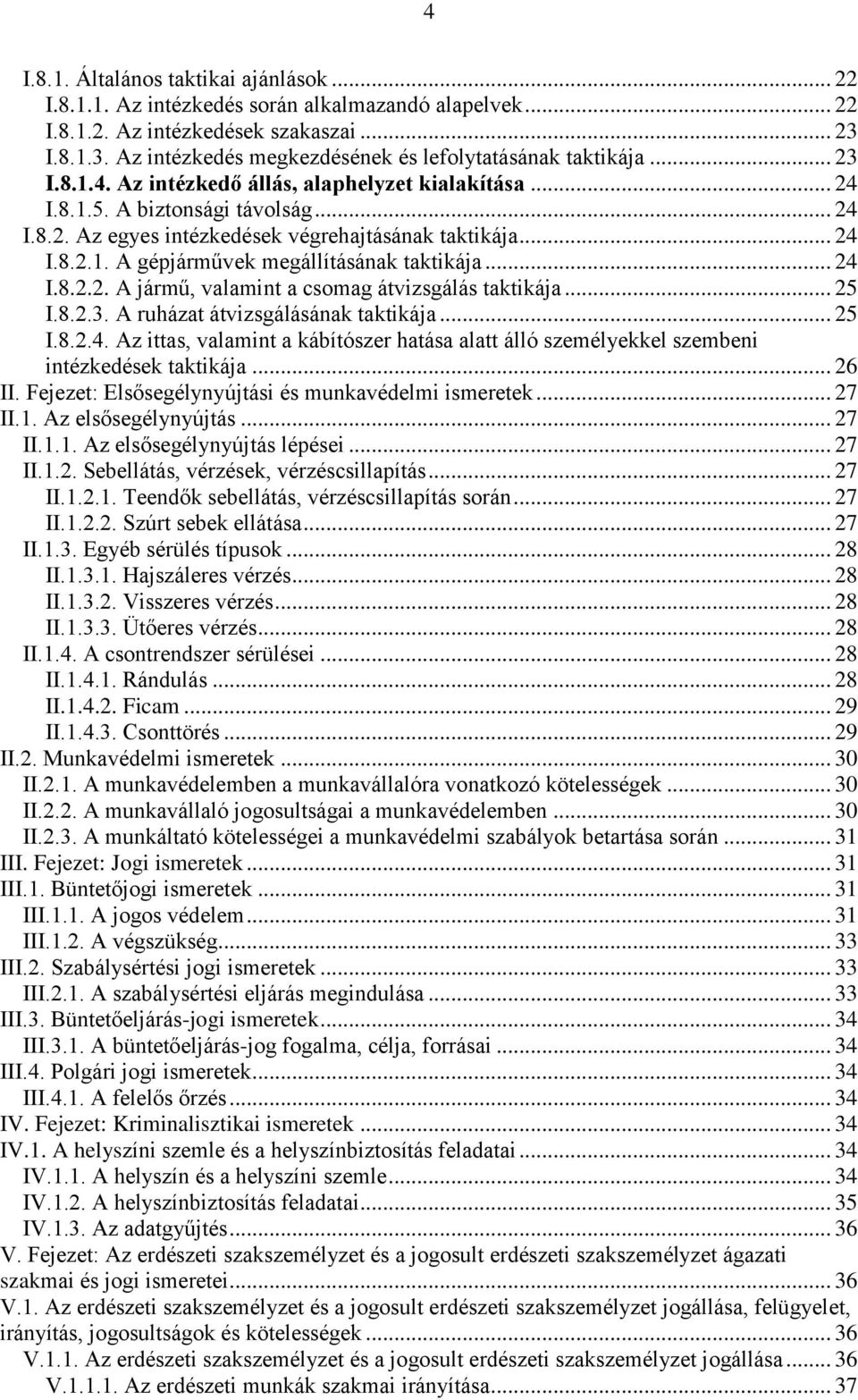 4

I.8.1. Általános taktikai ajánlások ... 22
I.8.1.1. Az intézkedés során alkalmazandó alapelvek ... 22
I.8.1.2. Az intézkedések szakaszai ... 23
I.8.1.3. Az intézkedés megkezdésének és lefolytatásának taktikája ... 23
I.8.1.4. Az intézkedő állás, alaphelyzet kialakítása ... 24
I.8.1.5. A biztonsági távolság ... 24
I.8.2. Az egyes intézkedések végrehajtásának taktikája ... 24
I.8.2.1. A gépjárművek megállításának taktikája ... 24
I.8.2.2. A jármű, valamint a csomag átvizsgálás taktikája ... 25
I.8.2.3. A ruházat átvizsgálásának taktikája ... 25
I.8.2.4. Az ittas, valamint a kábítószer hatása alatt álló személyekkel szembeni intézkedések taktikája ... 26
II. Fejezet: Elsősegélynyújtási és munkavédelmi ismeretek ... 27
II.1. Az elsősegélynyújtás ... 27
II.1.1. Az elsősegélynyújtás lépései ... 27
II.1.2. Sebellátás, vérzések, vérzéscsillapítás ... 27
II.1.2.1. Teendők sebellátás, vérzéscsillapítás során ... 27
II.1.2.2. Szúrt sebek ellátása ... 27
II.1.3. Egyéb sérülés típusok ... 28
II.1.3.1. Hajszáleres vérzés ... 28
II.1.3.2. Visszeres vérzés ... 28
II.1.3.3. Ütőeres vérzés ... 28
II.1.4. A csontrendszer sérülései ... 28
II.1.4.1. Rándulás ... 28
II.1.4.2. Ficam ... 29
II.1.4.3. Csonttörés ... 29
II.2. Munkavédelmi ismeretek ... 30
II.2.1. A munkavédelemben a munkavállalóra vonatkozó kötelességek ... 30
II.2.2. A munkavállaló jogosultságai a munkavédelemben ... 30
II.2.3. A munkáltató kötelességei a munkavédelmi szabályok betartása során ... 31
III. Fejezet: Jogi ismeretek ... 31
III.1. Büntetőjogi ismeretek ... 31
III.1.1. A jogos védelem ... 31
III.1.2. A végszükség ... 33
III.2. Szabálysértési jogi ismeretek ... 33
III.2.1. A szabálysértési eljárás megindulása ... 33
III.3. Büntetőeljárás-jogi ismeretek ... 34
III.3.1. A büntetőeljárás-jog fogalma, célja, forrásai ... 34
III.4. Polgári jogi ismeretek ... 34
III.4.1. A felelős őrzés ... 34
IV. Fejezet: Kriminalisztikai ismeretek ... 34
IV.1. A helyszíni szemle és a helyszínbiztosítás feladatai ... 34
IV.1.1. A helyszín és a helyszíni szemle ... 34
IV.1.2. A helyszínbiztosítás feladatai ... 35
IV.1.3. Az adatgyűjtés ... 36
V. Fejezet: Az erdészeti szakszemélyzet és a jogosult erdészeti szakszemélyzet ágazati szakmai és jogi ismeretei ... 36
V.1. Az erdészeti szakszemélyzet és a jogosult erdészeti szakszemélyzet jogállása, felügyelet, irányítás, jogosultságok és kötelességek ... 36
V.1.1. Az erdészeti szakszemélyzet és a jogosult erdészeti szakszemélyzet jogállása ... 36
V.1.1.1. Az erdészeti munkák szakmai irányítása ... 37